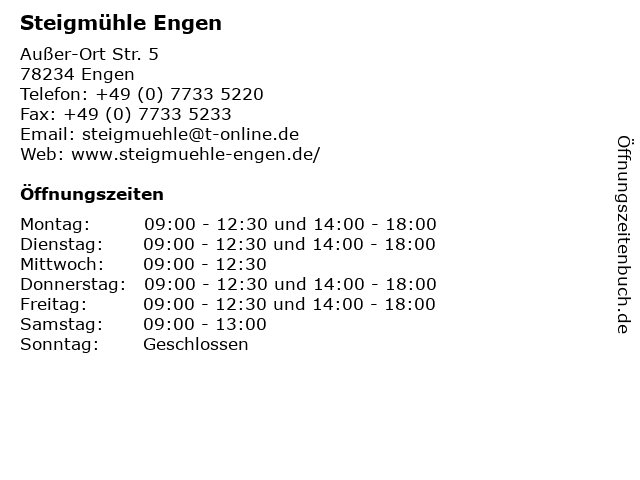 Steigmühle Engen

Außer-Ort Str. 5
78234 Engen
Telefon: +49 (0) 7733 5220
Fax: +49 (0) 7733 5233
Email: steigmuehle@t-online.de
Web: www.steigmuehle-engen.de/

Öffnungszeiten

| | |
|---|---|
| Montag: | 09:00 - 12:30 und 14:00 - 18:00 |
| Dienstag: | 09:00 - 12:30 und 14:00 - 18:00 |
| Mittwoch: | 09:00 - 12:30 |
| Donnerstag: | 09:00 - 12:30 und 14:00 - 18:00 |
| Freitag: | 09:00 - 12:30 und 14:00 - 18:00 |
| Samstag: | 09:00 - 13:00 |
| Sonntag: | Geschlossen |

Öffnungszeitenbuch.de